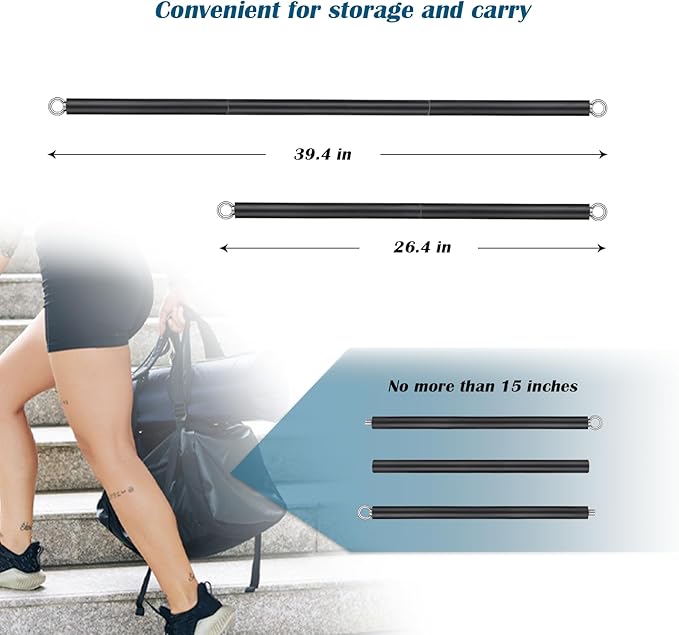 Convenient for storage and carry

39.4 in

26.4 in

No more than 15 inches